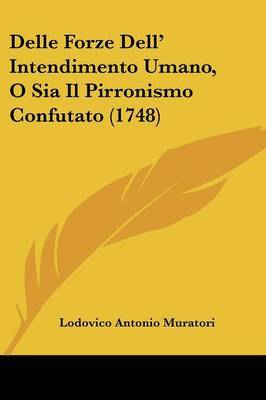 Delle Forze Dell' Intendimento Umano, O Sia Il Pirronismo Confutato (1748)

Lodovico Antonio Muratori